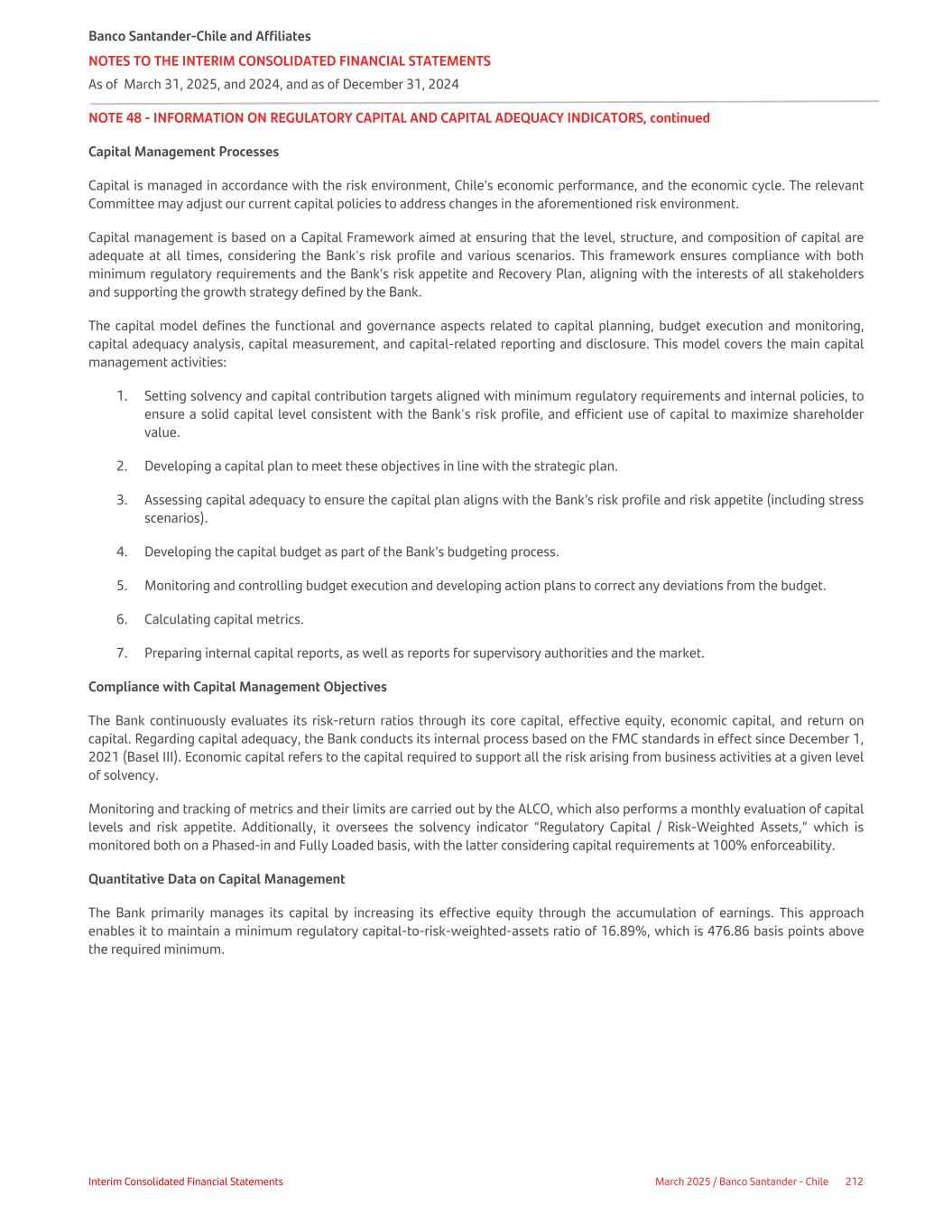 Banco Santander-Chile and Affiliates
NOTES TO THE INTERIM CONSOLIDATED FINANCIAL STATEMENTS
As of March 31, 2025, and 2024, and as of December 31, 2024

NOTE 48 - INFORMATION ON REGULATORY CAPITAL AND CAPITAL ADEQUACY INDICATORS, continued

Capital Management Processes

Capital is managed in accordance with the risk environment, Chile's economic performance, and the economic cycle. The relevant Committee may adjust our current capital policies to address changes in the aforementioned risk environment.

Capital management is based on a Capital Framework aimed at ensuring that the level, structure, and composition of capital are adequate at all times, considering the Bank's risk profile and various scenarios. This framework ensures compliance with both minimum regulatory requirements and the Bank's risk appetite and Recovery Plan, aligning with the interests of all stakeholders and supporting the growth strategy defined by the Bank.

The capital model defines the functional and governance aspects related to capital planning, budget execution and monitoring, capital adequacy analysis, capital measurement, and capital-related reporting and disclosure. This model covers the main capital management activities:

1. Setting solvency and capital contribution targets aligned with minimum regulatory requirements and internal policies, to ensure a solid capital level consistent with the Bank's risk profile, and efficient use of capital to maximize shareholder value.

2. Developing a capital plan to meet these objectives in line with the strategic plan.

3. Assessing capital adequacy to ensure the capital plan aligns with the Bank's risk profile and risk appetite (including stress scenarios).

4. Developing the capital budget as part of the Bank's budgeting process.

5. Monitoring and controlling budget execution and developing action plans to correct any deviations from the budget.

6. Calculating capital metrics.

7. Preparing internal capital reports, as well as reports for supervisory authorities and the market.

Compliance with Capital Management Objectives

The Bank continuously evaluates its risk-return ratios through its core capital, effective equity, economic capital, and return on capital. Regarding capital adequacy, the Bank conducts its internal process based on the FMC standards in effect since December 1, 2021 (Basel III). Economic capital refers to the capital required to support all the risk arising from business activities at a given level of solvency.

Monitoring and tracking of metrics and their limits are carried out by the ALCO, which also performs a monthly evaluation of capital levels and risk appetite. Additionally, it oversees the solvency indicator "Regulatory Capital / Risk-Weighted Assets," which is monitored both on a Phased-in and Fully Loaded basis, with the latter considering capital requirements at 100% enforceability.

Quantitative Data on Capital Management

The Bank primarily manages its capital by increasing its effective equity through the accumulation of earnings. This approach enables it to maintain a minimum regulatory capital-to-risk-weighted-assets ratio of 16.89%, which is 476.86 basis points above the required minimum.

Interim Consolidated Financial Statements
March 2025 / Banco Santander - Chile 212